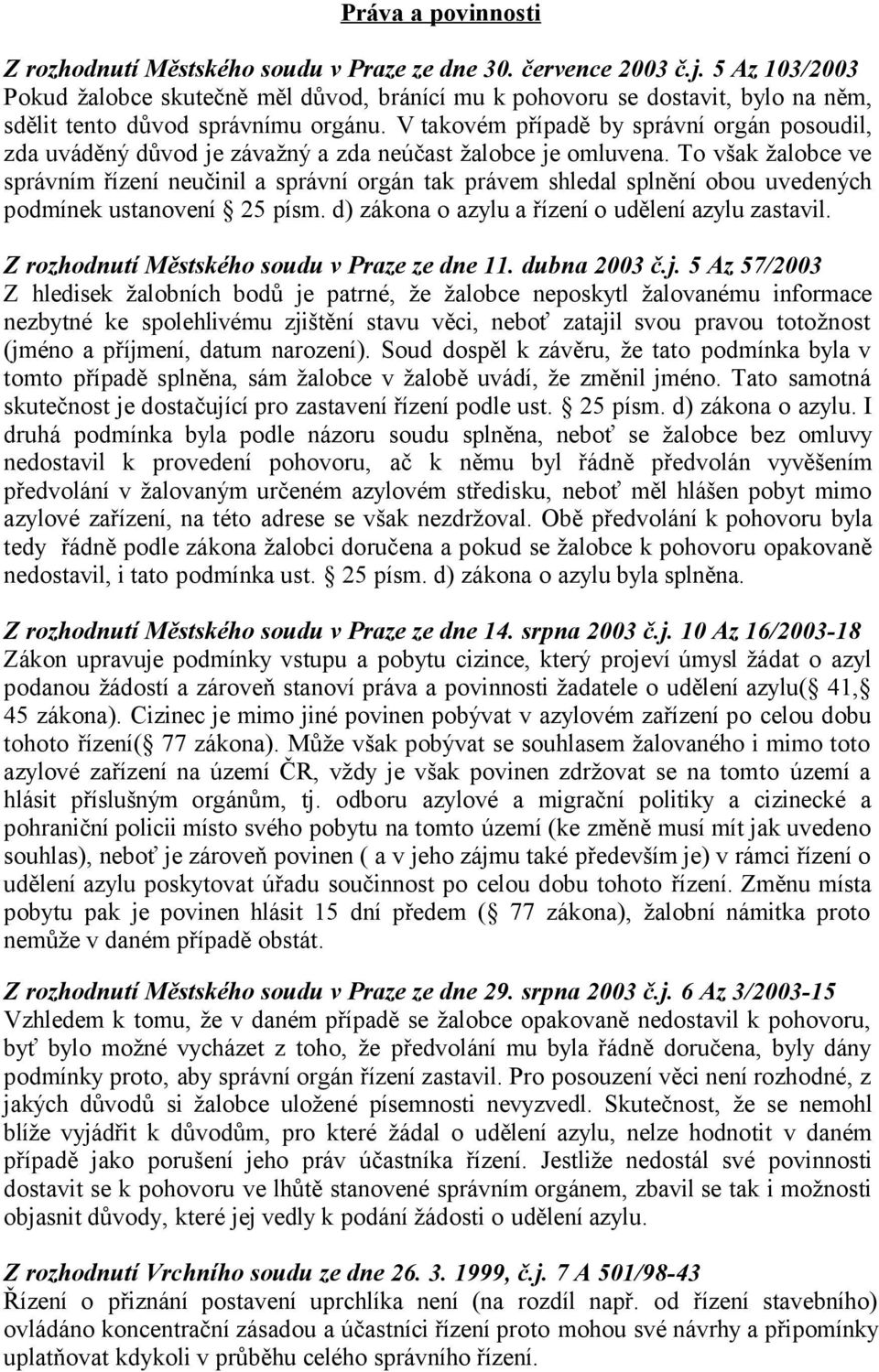 Práva a povinnosti

Z rozhodnutí Městského soudu v Praze ze dne 30. července 2003 č.j. 5 Az 103/2003
Pokud žalobce skutečně měl důvod, bránící mu k pohovoru se dostavit, bylo na něm, sdělit tento důvod správnímu orgánu. V takovém případě by správní orgán posoudil, zda uváděný důvod je závažný a zda neúčast žalobce je omluvena. To však žalobce ve správním řízení neučinil a správní orgán tak právem shledal splnění obou uvedených podmínek ustanovení 25 písm. d) zákona o azylu a řízení o udělení azylu zastavil.

Z rozhodnutí Městského soudu v Praze ze dne 11. dubna 2003 č.j. 5 Az 57/2003
Z hledisek žalobních bodů je patrné, že žalobce neposkytl žalovanému informace nezbytné ke spolehlivému zjištění stavu věci, neboť zatajil svou pravou totožnost (jméno a příjmení, datum narození). Soud dospěl k závěru, že tato podmínka byla v tomto případě splněna, sám žalobce v žalobě uvádí, že změnil jméno. Tato samotná skutečnost je dostačující pro zastavení řízení podle ust. 25 písm. d) zákona o azylu. I druhá podmínka byla podle názoru soudu splněna, neboť se žalobce bez omluvy nedostavil k provedení pohovoru, ač k němu byl řádně předvolán vyvěšením předvolání v žalovaným určeném azylovém středisku, neboť měl hlášen pobyt mimo azylové zařízení, na této adrese se však nezdržoval. Obě předvolání k pohovoru byla tedy řádně podle zákona žalobci doručena a pokud se žalobce k pohovoru opakovaně nedostavil, i tato podmínka ust. 25 písm. d) zákona o azylu byla splněna.

Z rozhodnutí Městského soudu v Praze ze dne 14. srpna 2003 č.j. 10 Az 16/2003-18
Zákon upravuje podmínky vstupu a pobytu cizince, který projeví úmysl žádat o azyl podanou žádostí a zároveň stanoví práva a povinnosti žadatele o udělení azylu( 41, 45 zákona). Cizinec je mimo jiné povinen pobývat v azylovém zařízení po celou dobu tohoto řízení( 77 zákona). Může však pobývat se souhlasem žalovaného i mimo toto azylové zařízení na území ČR, vždy je však povinen zdržovat se na tomto území a hlásit příslušným orgánům, tj. odboru azylové a migrační politiky a cizinecké a pohraniční policii místo svého pobytu na tomto území (ke změně musí mít jak uvedeno souhlas), neboť je zároveň povinen ( a v jeho zájmu také především je) v rámci řízení o udělení azylu poskytovat úřadu součinnost po celou dobu tohoto řízení. Změnu místa pobytu pak je povinen hlásit 15 dní předem ( 77 zákona), žalobní námitka proto nemůže v daném případě obstát.

Z rozhodnutí Městského soudu v Praze ze dne 29. srpna 2003 č.j. 6 Az 3/2003-15
Vzhledem k tomu, že v daném případě se žalobce opakovaně nedostavil k pohovoru, byť bylo možné vycházet z toho, že předvolání mu byla řádně doručena, byly dány podmínky proto, aby správní orgán řízení zastavil. Pro posouzení věci není rozhodné, z jakých důvodů si žalobce uložené písemnosti nevyzvedl. Skutečnost, že se nemohl blíže vyjádřit k důvodům, pro které žádal o udělení azylu, nelze hodnotit v daném případě jako porušení jeho práv účastníka řízení. Jestliže nedostál své povinnosti dostavit se k pohovoru ve lhůtě stanovené správním orgánem, zbavil se tak i možnosti objasnit důvody, které jej vedly k podání žádosti o udělení azylu.

Z rozhodnutí Vrchního soudu ze dne 26. 3. 1999, č.j. 7 A 501/98-43
Řízení o přiznání postavení uprchlíka není (na rozdíl např. od řízení stavebního) ovládáno koncentrační zásadou a účastníci řízení proto mohou své návrhy a připomínky uplatňovat kdykoli v průběhu celého správního řízení.